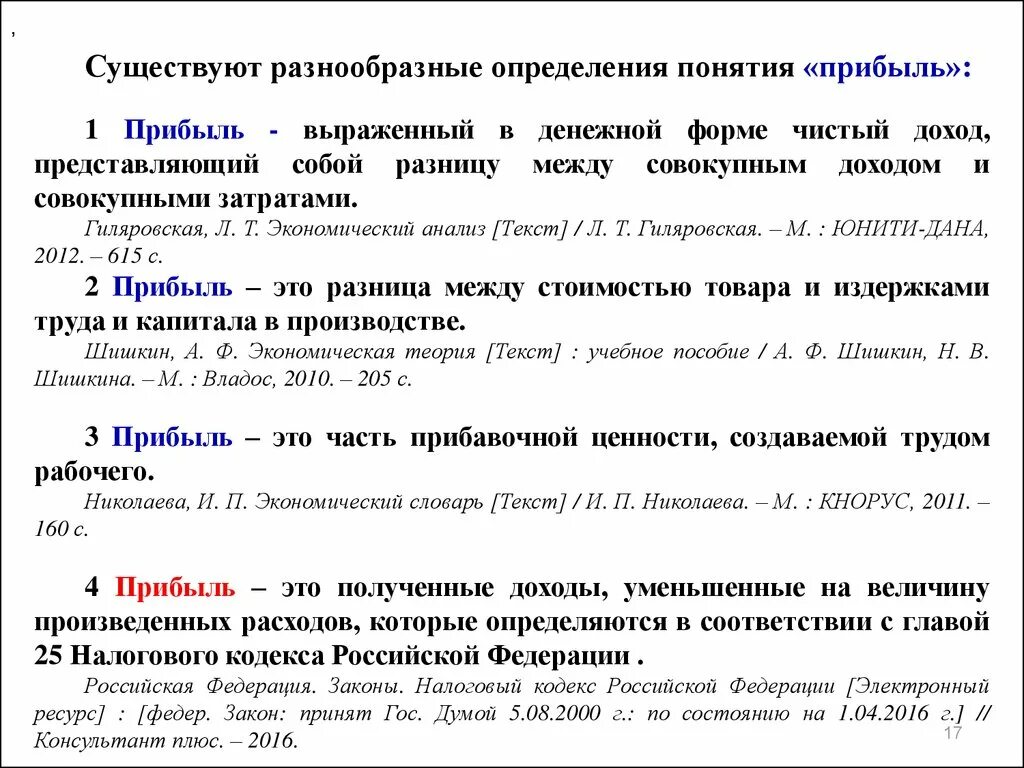 ,

Существуют разнообразные определения понятия «прибыль»:

1 Прибыль - выраженный в денежной форме чистый доход, представляющий собой разницу между совокупным доходом и совокупными затратами.
Гиляровская, Л. Т. Экономический анализ [Текст] / Л. Т. Гиляровская. – М. : ЮНИТИ-ДАНА, 2012. – 615 с.

2 Прибыль – это разница между стоимостью товара и издержками труда и капитала в производстве.
Шишкин, А. Ф. Экономическая теория [Текст] : учебное пособие / А. Ф. Шишкин, Н. В. Шишкина. – М. : Владос, 2010. – 205 с.

3 Прибыль – это часть прибавочной ценности, создаваемой трудом рабочего.
Николаева, И. П. Экономический словарь [Текст] / И. П. Николаева. – М. : КНОРУС, 2011. – 160 с.

4 Прибыль – это полученные доходы, уменьшенные на величину произведенных расходов, которые определяются в соответствии с главой 25 Налогового кодекса Российской Федерации .
Российская Федерация. Законы. Налоговый кодекс Российской Федерации [Электронный ресурс] : [федер. Закон: принят Гос. Думой 5.08.2000 г.: по состоянию на 1.04.2016 г.] // Консультант плюс. – 2016.

17